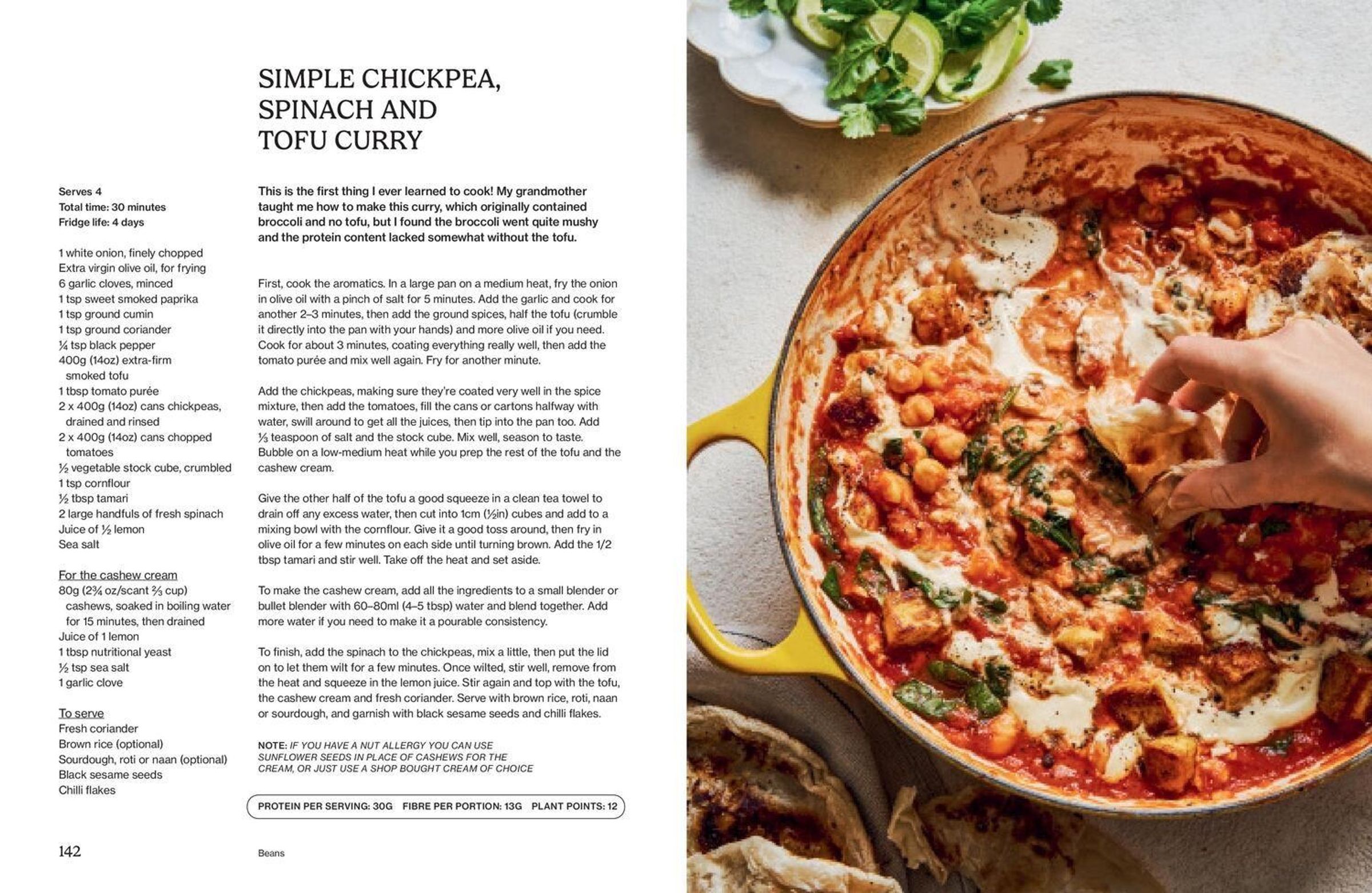 SIMPLE CHICKPEA, SPINACH AND TOFU CURRY

Serves 4
Total time: 30 minutes
Fridge life: 4 days

1 white onion, finely chopped
Extra virgin olive oil, for frying
6 garlic cloves, minced
1 tsp sweet smoked paprika
1 tsp ground cumin
1 tsp ground coriander
¼ tsp black pepper
400g (14oz) extra-firm smoked tofu
1 tbsp tomato purée
2 x 400g (14oz) cans chickpeas, drained and rinsed
2 x 400g (14oz) cans chopped tomatoes
½ vegetable stock cube, crumbled
1 tsp cornflour
½ tbsp tamari
2 large handfuls of fresh spinach
Juice of ½ lemon
Sea salt

For the cashew cream
80g (2¾ oz/scant ⅔ cup) cashews, soaked in boiling water for 15 minutes, then drained
Juice of 1 lemon
1 tbsp nutritional yeast
½ tsp sea salt
1 garlic clove

To serve
Fresh coriander
Brown rice (optional)
Sourdough, roti or naan (optional)
Black sesame seeds
Chilli flakes

This is the first thing I ever learned to cook! My grandmother taught me how to make this curry, which originally contained broccoli and no tofu, but I found the broccoli went quite mushy and the protein content lacked somewhat without the tofu.

First, cook the aromatics. In a large pan on a medium heat, fry the onion in olive oil with a pinch of salt for 5 minutes. Add the garlic and cook for another 2–3 minutes, then add the ground spices, half the tofu (crumble it directly into the pan with your hands) and more olive oil if you need. Cook for about 3 minutes, coating everything really well, then add the tomato purée and mix well again. Fry for another minute.

Add the chickpeas, making sure they're coated very well in the spice mixture, then add the tomatoes, fill the cans or cartons halfway with water, swill around to get all the juices, then tip into the pan too. Add ⅓ teaspoon of salt and the stock cube. Mix well, season to taste. Bubble on a low-medium heat while you prep the rest of the tofu and the cashew cream.

Give the other half of the tofu a good squeeze in a clean tea towel to drain off any excess water, then cut into 1cm (½in) cubes and add to a mixing bowl with the cornflour. Give it a good toss around, then fry in olive oil for a few minutes on each side until turning brown. Add the 1/2 tbsp tamari and stir well. Take off the heat and set aside.

To make the cashew cream, add all the ingredients to a small blender or bullet blender with 60–80ml (4–5 tbsp) water and blend together. Add more water if you need to make it a pourable consistency.

To finish, add the spinach to the chickpeas, mix a little, then put the lid on to let them wilt for a few minutes. Once wilted, stir well, remove from the heat and squeeze in the lemon juice. Stir again and top with the tofu, the cashew cream and fresh coriander. Serve with brown rice, roti, naan or sourdough, and garnish with black sesame seeds and chilli flakes.

NOTE: IF YOU HAVE A NUT ALLERGY YOU CAN USE SUNFLOWER SEEDS IN PLACE OF CASHEWS FOR THE CREAM, OR JUST USE A SHOP BOUGHT CREAM OF CHOICE

PROTEIN PER SERVING: 30G FIBRE PER PORTION: 13G PLANT POINTS: 12

142

Beans